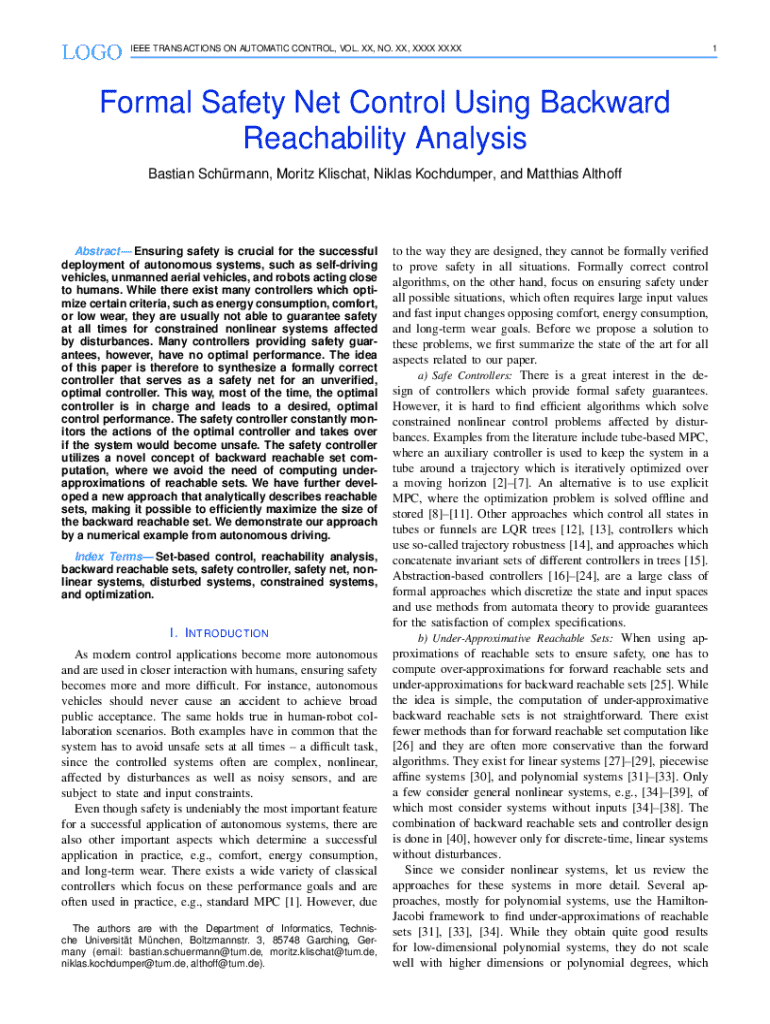 LOGO IEEE TRANSACTIONS ON AUTOMATIC CONTROL, VOL. XX, NO. XX, XXXX XXXX 1

Formal Safety Net Control Using Backward Reachability Analysis

Bastian Schürmann, Moritz Klischat, Niklas Kochdumper, and Matthias Althoff

Abstract— Ensuring safety is crucial for the successful deployment of autonomous systems, such as self-driving vehicles, unmanned aerial vehicles, and robots acting close to humans. While there exist many controllers which optimize certain criteria, such as energy consumption, comfort, or low wear, they are usually not able to guarantee safety at all times for constrained nonlinear systems affected by disturbances. Many controllers providing safety guarantees, however, have no optimal performance. The idea of this paper is therefore to synthesize a formally correct controller that serves as a safety net for an unverified, optimal controller. This way, most of the time, the optimal controller is in charge and leads to a desired, optimal control performance. The safety controller constantly monitors the actions of the optimal controller and takes over if the system would become unsafe. The safety controller utilizes a novel concept of backward reachable set computation, where we avoid the need of computing underapproximations of reachable sets. We have further developed a new approach that analytically describes reachable sets, making it possible to efficiently maximize the size of the backward reachable set. We demonstrate our approach by a numerical example from autonomous driving.

Index Terms— Set-based control, reachability analysis, backward reachable sets, safety controller, safety net, nonlinear systems, disturbed systems, constrained systems, and optimization.

I. INTRODUCTION

As modern control applications become more autonomous and are used in closer interaction with humans, ensuring safety becomes more and more difficult. For instance, autonomous vehicles should never cause an accident to achieve broad public acceptance. The same holds true in human-robot collaboration scenarios. Both examples have in common that the system has to avoid unsafe sets at all times – a difficult task, since the controlled systems often are complex, nonlinear, affected by disturbances as well as noisy sensors, and are subject to state and input constraints.

Even though safety is undeniably the most important feature for a successful application of autonomous systems, there are also other important aspects which determine a successful application in practice, e.g., comfort, energy consumption, and long-term wear. There exists a wide variety of classical controllers which focus on these performance goals and are often used in practice, e.g., standard MPC [1]. However, due

The authors are with the Department of Informatics, Technische Universität München, Boltzmannstr. 3, 85748 Garching, Germany (email: bastian.schuermann@tum.de, moritz.klischat@tum.de, niklas.kochdumper@tum.de, althoff@tum.de).

to the way they are designed, they cannot be formally verified to prove safety in all situations. Formally correct control algorithms, on the other hand, focus on ensuring safety under all possible situations, which often requires large input values and fast input changes opposing comfort, energy consumption, and long-term wear goals. Before we propose a solution to these problems, we first summarize the state of the art for all aspects related to our paper.

a) Safe Controllers: There is a great interest in the design of controllers which provide formal safety guarantees. However, it is hard to find efficient algorithms which solve constrained nonlinear control problems affected by disturbances. Examples from the literature include tube-based MPC, where an auxiliary controller is used to keep the system in a tube around a trajectory which is iteratively optimized over a moving horizon [2]–[7]. An alternative is to use explicit MPC, where the optimization problem is solved offline and stored [8]–[11]. Other approaches which control all states in tubes or funnels are LQR trees [12], [13], controllers which use so-called trajectory robustness [14], and approaches which concatenate invariant sets of different controllers in trees [15]. Abstraction-based controllers [16]–[24], are a large class of formal approaches which discretize the state and input spaces and use methods from automata theory to provide guarantees for the satisfaction of complex specifications.

b) Under-Approximative Reachable Sets: When using approximations of reachable sets to ensure safety, one has to compute over-approximations for forward reachable sets and under-approximations for backward reachable sets [25]. While the idea is simple, the computation of under-approximative backward reachable sets is not straightforward. There exist fewer methods than for forward reachable set computation like [26] and they are often more conservative than the forward algorithms. They exist for linear systems [27]–[29], piecewise affine systems [30], and polynomial systems [31]–[33]. Only a few consider general nonlinear systems, e.g., [34]–[39], of which most consider systems without inputs [34]–[38]. The combination of backward reachable sets and controller design is done in [40], however only for discrete-time, linear systems without disturbances.

Since we consider nonlinear systems, let us review the approaches for these systems in more detail. Several approaches, mostly for polynomial systems, use the Hamilton-Jacobi framework to find under-approximations of reachable sets [31], [33], [34]. While they obtain quite good results for low-dimensional polynomial systems, they do not scale well with higher dimensions or polynomial degrees, which